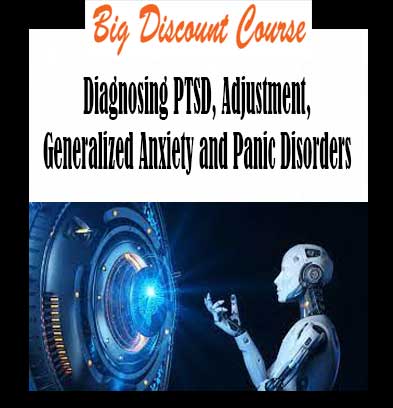 Big Discount Course

Diagnosing PTSD, Adjustment, Generalized Anxiety and Panic Disorders